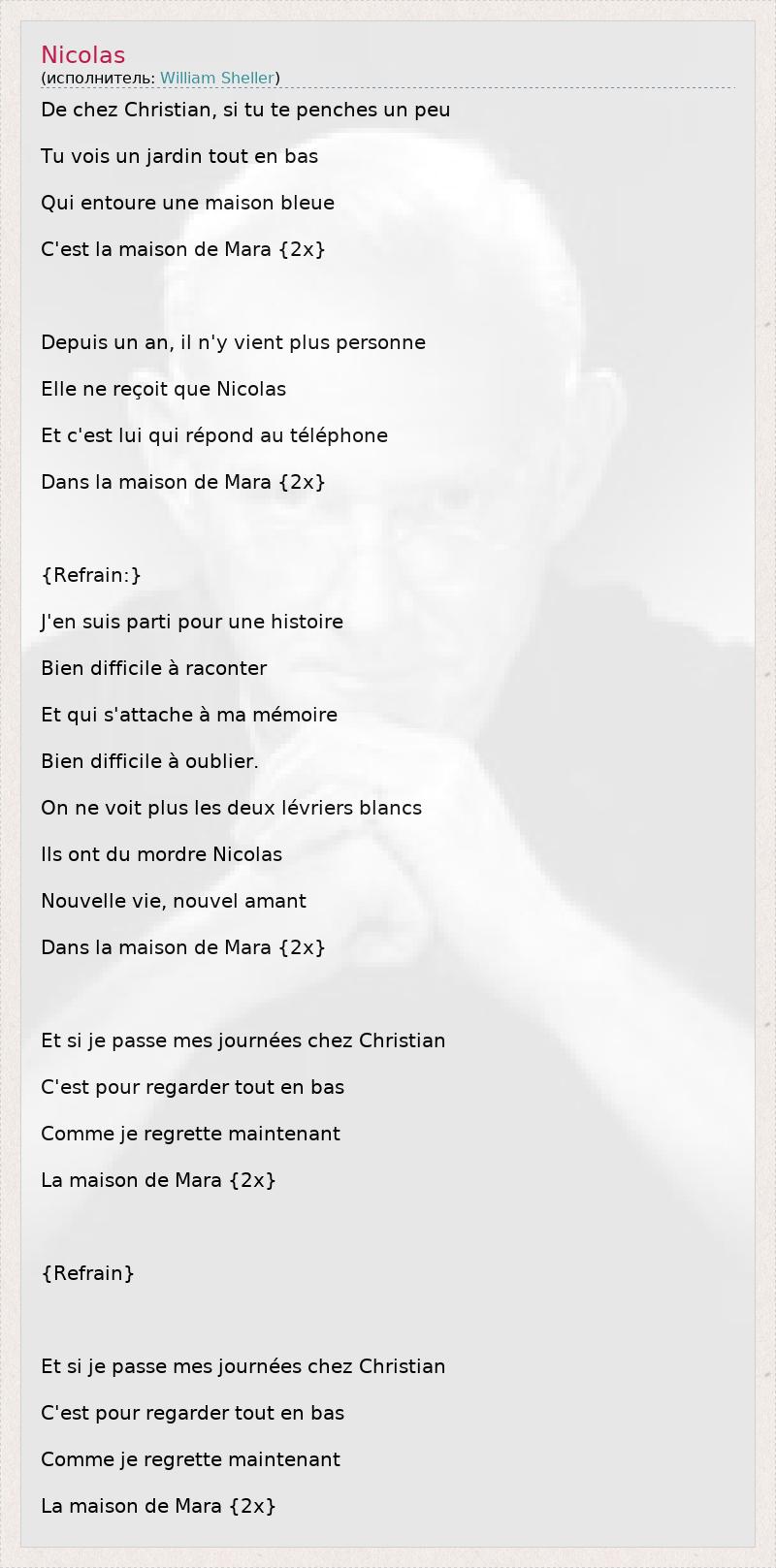 Nicolas
(исполнитель: William Sheller)

De chez Christian, si tu te penches un peu

Tu vois un jardin tout en bas

Qui entoure une maison bleue

C'est la maison de Mara {2x}

Depuis un an, il n'y vient plus personne

Elle ne reçoit que Nicolas

Et c'est lui qui répond au téléphone

Dans la maison de Mara {2x}

{Refrain:}

J'en suis parti pour une histoire

Bien difficile à raconter

Et qui s'attache à ma mémoire

Bien difficile à oublier.

On ne voit plus les deux lévriers blancs

Ils ont du mordre Nicolas

Nouvelle vie, nouvel amant

Dans la maison de Mara {2x}

Et si je passe mes journées chez Christian

C'est pour regarder tout en bas

Comme je regrette maintenant

La maison de Mara {2x}

{Refrain}

Et si je passe mes journées chez Christian

C'est pour regarder tout en bas

Comme je regrette maintenant

La maison de Mara {2x}